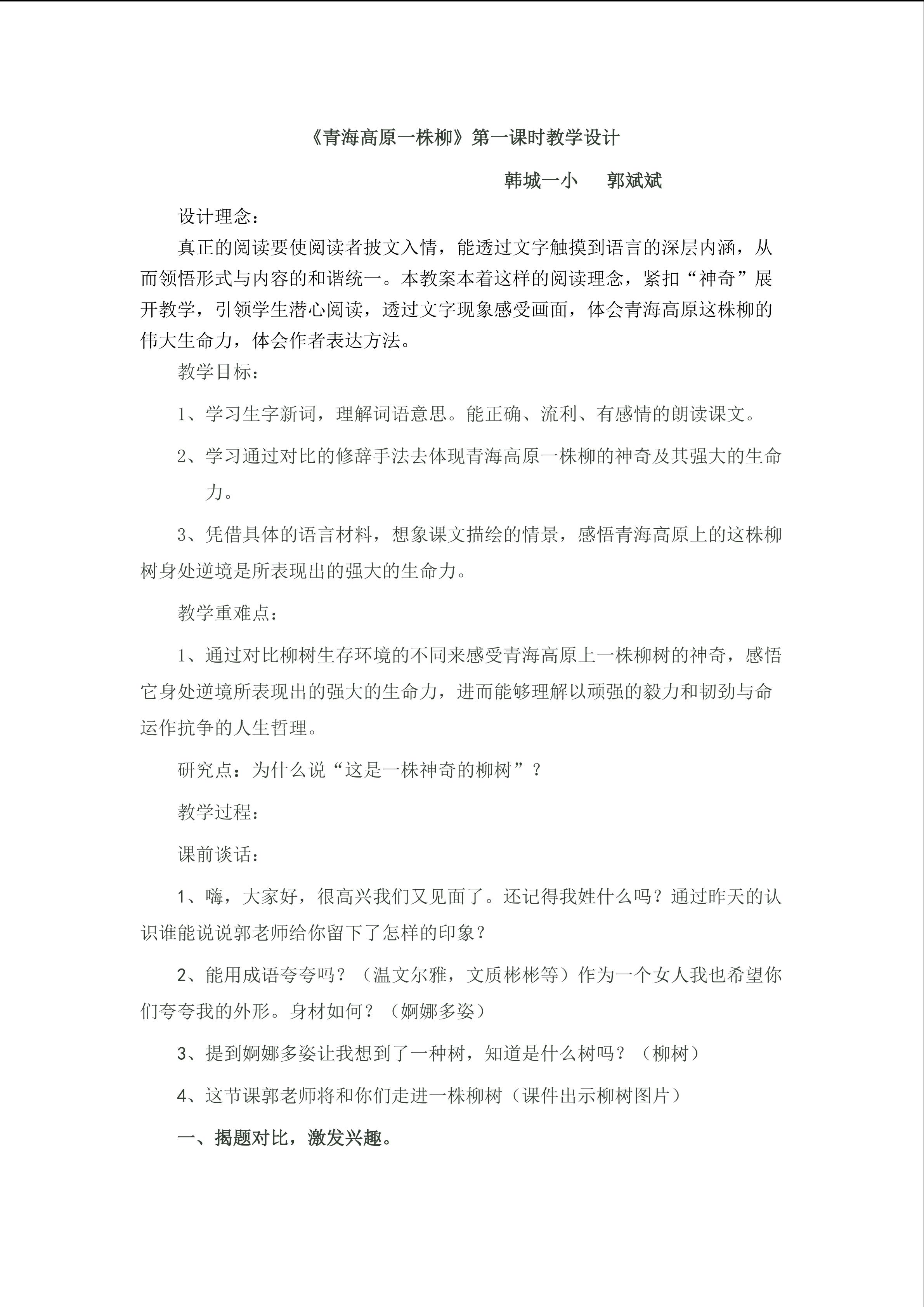 《青海高原一株柳》第一课时教学设计

韩城一小　郭斌斌

设计理念：

真正的阅读要使阅读者披文入情，能透过文字触摸到语言的深层内涵，从而领悟形式与内容的和谐统一。本教案本着这样的阅读理念，紧扣“神奇”展开教学，引领学生潜心阅读，透过文字现象感受画面，体会青海高原这株柳的伟大生命力，体会作者表达方法。

教学目标：

1、学习生字新词，理解词语意思。能正确、流利、有感情的朗读课文。

2、学习通过对比的修辞手法去体现青海高原一株柳的神奇及其强大的生命力。

3、凭借具体的语言材料，想象课文描绘的情景，感悟青海高原上的这株柳树身处逆境是所表现出的强大的生命力。

教学重难点：

1、通过对比柳树生存环境的不同来感受青海高原上一株柳树的神奇，感悟它身处逆境所表现出的强大的生命力，进而能够理解以顽强的毅力和韧劲与命运作抗争的人生哲理。

研究点：为什么说“这是一株神奇的柳树”？

教学过程：

课前谈话：

1、嗨，大家好，很高兴我们又见面了。还记得我姓什么吗？通过昨天的认识谁能说说郭老师给你留下了怎样的印象？

2、能用成语夸夸吗？（温文尔雅，文质彬彬等）作为一个女人我也希望你们夸夸我的外形。身材如何？（婀娜多姿）

3、提到婀娜多姿让我想到了一种树，知道是什么树吗？（柳树）

4、这节课郭老师将和你们走进一株柳树（课件出示柳树图片）

一、揭题对比，激发兴趣。